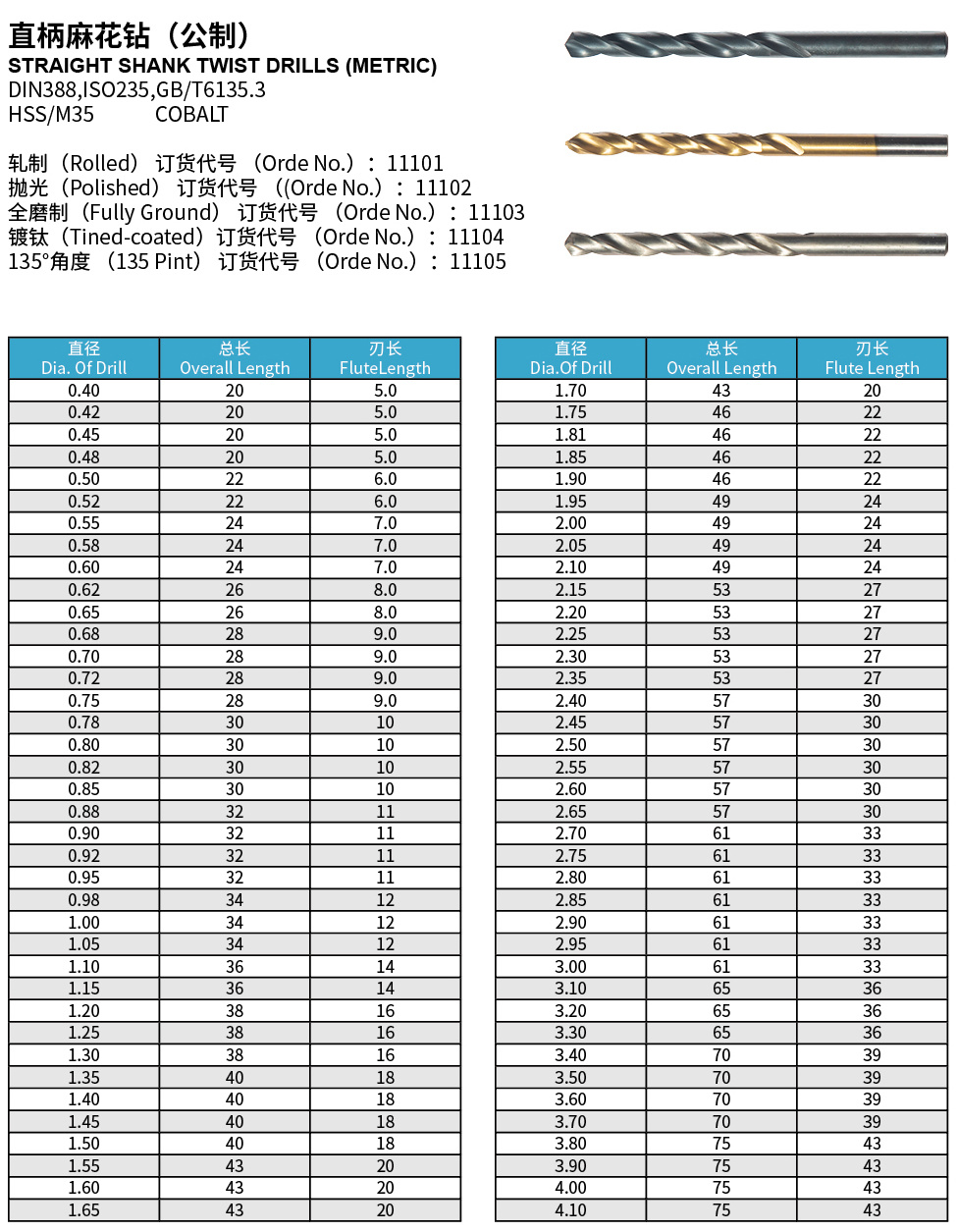 直柄麻花钻（公制）
STRAIGHT SHANK TWIST DRILLS (METRIC)
DIN388,ISO235,GB/T6135.3
HSS/M35 COBALT

轧制（Rolled） 订货代号 （Orde No.）： 11101
抛光（Polished） 订货代号 （(Orde No.）： 11102
全磨制（Fully Ground） 订货代号 （Orde No.）： 11103
镀钛（Tined-coated）订货代号 （Orde No.）： 11104
135°角度 （135 Pint） 订货代号 （Orde No.）： 11105

| 直径 Dia. Of Drill | 总长 Overall Length | 刃长 FluteLength |
|---|---|---|
| 0.40 | 20 | 5.0 |
| 0.42 | 20 | 5.0 |
| 0.45 | 20 | 5.0 |
| 0.48 | 20 | 5.0 |
| 0.50 | 22 | 6.0 |
| 0.52 | 22 | 6.0 |
| 0.55 | 24 | 7.0 |
| 0.58 | 24 | 7.0 |
| 0.60 | 24 | 7.0 |
| 0.62 | 26 | 8.0 |
| 0.65 | 26 | 8.0 |
| 0.68 | 28 | 9.0 |
| 0.70 | 28 | 9.0 |
| 0.72 | 28 | 9.0 |
| 0.75 | 28 | 9.0 |
| 0.78 | 30 | 10 |
| 0.80 | 30 | 10 |
| 0.82 | 30 | 10 |
| 0.85 | 30 | 10 |
| 0.88 | 32 | 11 |
| 0.90 | 32 | 11 |
| 0.92 | 32 | 11 |
| 0.95 | 32 | 11 |
| 0.98 | 34 | 12 |
| 1.00 | 34 | 12 |
| 1.05 | 34 | 12 |
| 1.10 | 36 | 14 |
| 1.15 | 36 | 14 |
| 1.20 | 38 | 16 |
| 1.25 | 38 | 16 |
| 1.30 | 38 | 16 |
| 1.35 | 40 | 18 |
| 1.40 | 40 | 18 |
| 1.45 | 40 | 18 |
| 1.50 | 40 | 18 |
| 1.55 | 43 | 20 |
| 1.60 | 43 | 20 |
| 1.65 | 43 | 20 |

| 直径 Dia.Of Drill | 总长 Overall Length | 刃长 Flute Length |
|---|---|---|
| 1.70 | 43 | 20 |
| 1.75 | 46 | 22 |
| 1.81 | 46 | 22 |
| 1.85 | 46 | 22 |
| 1.90 | 46 | 22 |
| 1.95 | 49 | 24 |
| 2.00 | 49 | 24 |
| 2.05 | 49 | 24 |
| 2.10 | 49 | 24 |
| 2.15 | 53 | 27 |
| 2.20 | 53 | 27 |
| 2.25 | 53 | 27 |
| 2.30 | 53 | 27 |
| 2.35 | 53 | 27 |
| 2.40 | 57 | 30 |
| 2.45 | 57 | 30 |
| 2.50 | 57 | 30 |
| 2.55 | 57 | 30 |
| 2.60 | 57 | 30 |
| 2.65 | 57 | 30 |
| 2.70 | 61 | 33 |
| 2.75 | 61 | 33 |
| 2.80 | 61 | 33 |
| 2.85 | 61 | 33 |
| 2.90 | 61 | 33 |
| 2.95 | 61 | 33 |
| 3.00 | 61 | 33 |
| 3.10 | 65 | 36 |
| 3.20 | 65 | 36 |
| 3.30 | 65 | 36 |
| 3.40 | 70 | 39 |
| 3.50 | 70 | 39 |
| 3.60 | 70 | 39 |
| 3.70 | 70 | 39 |
| 3.80 | 75 | 43 |
| 3.90 | 75 | 43 |
| 4.00 | 75 | 43 |
| 4.10 | 75 | 43 |